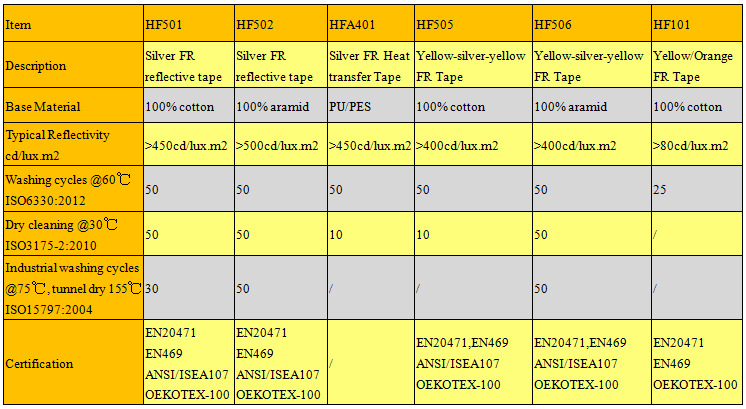 | Item | HF501 | HF502 | HFA401 | HF505 | HF506 | HF101 |
|---|---|---|---|---|---|---|
| Description | Silver FR reflective tape | Silver FR reflective tape | Silver FR Heat transfer Tape | Yellow-silver-yellow FR Tape | Yellow-silver-yellow FR Tape | Yellow/Orange FR Tape |
| Base Material | 100% cotton | 100% aramid | PU/PES | 100% cotton | 100% aramid | 100% cotton |
| Typical Reflectivity cd/lux.m2 | >450cd/lux.m2 | >500cd/lux.m2 | >450cd/lux.m2 | >400cd/lux.m2 | >400cd/lux.m2 | >80cd/lux.m2 |
| Washing cycles @60℃ ISO6330:2012 | 50 | 50 | 50 | 50 | 50 | 25 |
| Dry cleaning @30℃ ISO3175-2:2010 | 50 | 50 | 10 | 10 | 50 | / |
| Industrial washing cycles @75℃, tunnel dry 155℃ ISO15797:2004 | 30 | 50 | / | / | 50 | / |
| Certification | EN20471 EN469 ANSI/ISEA107 OEKOTEX-100 | EN20471 EN469 ANSI/ISEA107 OEKOTEX-100 | / | EN20471,EN469 ANSI/ISEA107 OEKOTEX-100 | EN20471,EN469 ANSI/ISEA107 OEKOTEX-100 | EN20471 EN469 OEKOTEX-100 |